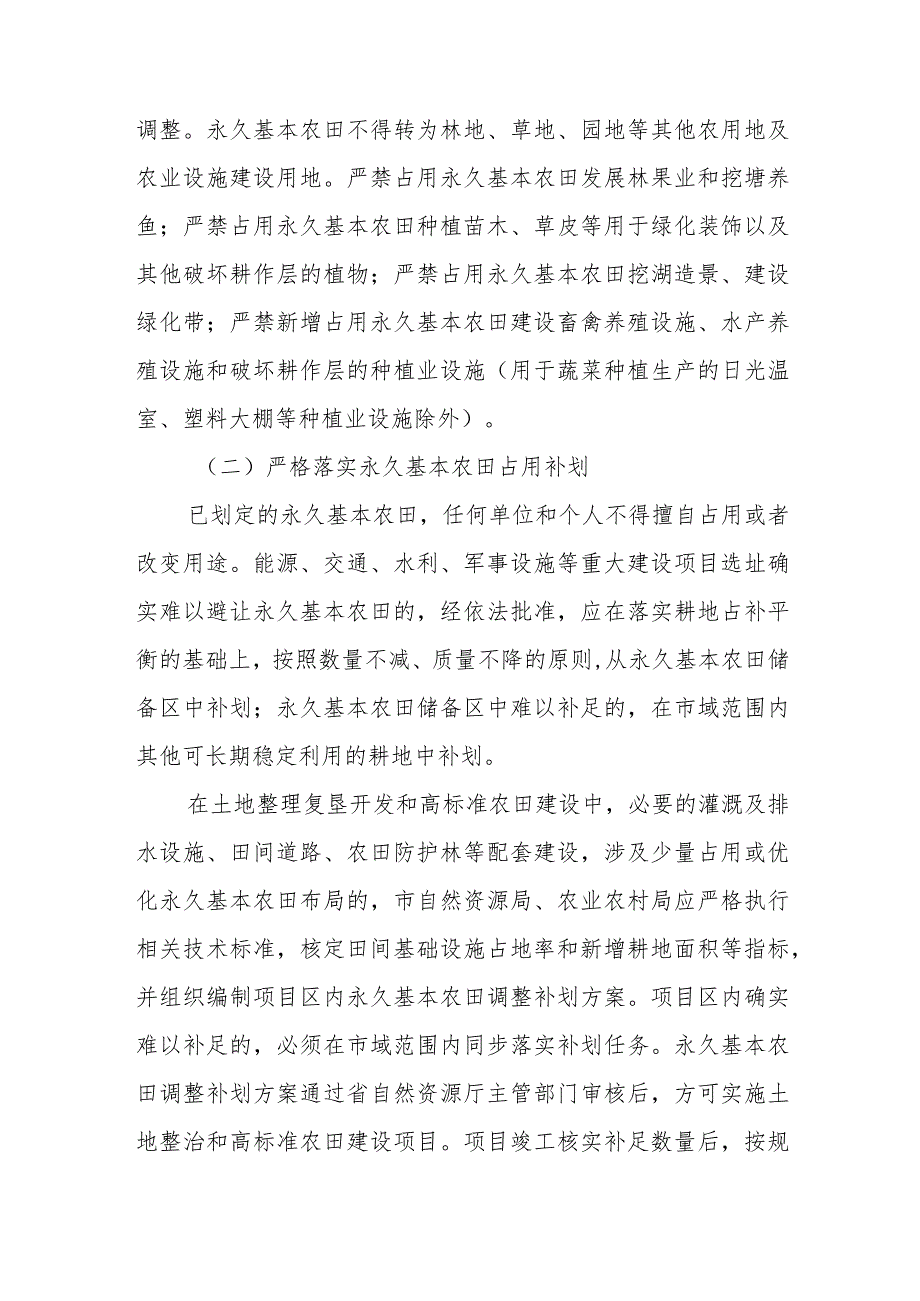 调整。永久基本农田不得转为林地、草地、园地等其他农用地及农业设施建设用地。严禁占用永久基本农田发展林果业和挖塘养鱼；严禁占用永久基本农田种植苗木、草皮等用于绿化装饰以及其他破坏耕作层的植物；严禁占用永久基本农田挖湖造景、建设绿化带；严禁新增占用永久基本农田建设畜禽养殖设施、水产养殖设施和破坏耕作层的种植业设施（用于蔬菜种植生产的日光温室、塑料大棚等种植业设施除外）。

（二）严格落实永久基本农田占用补划

已划定的永久基本农田，任何单位和个人不得擅自占用或者改变用途。能源、交通、水利、军事设施等重大建设项目选址确实难以避让永久基本农田的，经依法批准，应在落实耕地占补平衡的基础上，按照数量不减、质量不降的原则,从永久基本农田储备区中补划；永久基本农田储备区中难以补足的，在市域范围内其他可长期稳定利用的耕地中补划。

在土地整理复垦开发和高标准农田建设中，必要的灌溉及排水设施、田间道路、农田防护林等配套建设，涉及少量占用或优化永久基本农田布局的，市自然资源局、农业农村局应严格执行相关技术标准，核定田间基础设施占地率和新增耕地面积等指标，并组织编制项目区内永久基本农田调整补划方案。项目区内确实难以补足的，必须在市域范围内同步落实补划任务。永久基本农田调整补划方案通过省自然资源厅主管部门审核后，方可实施土地整治和高标准农田建设项目。项目竣工核实补足数量后，按规